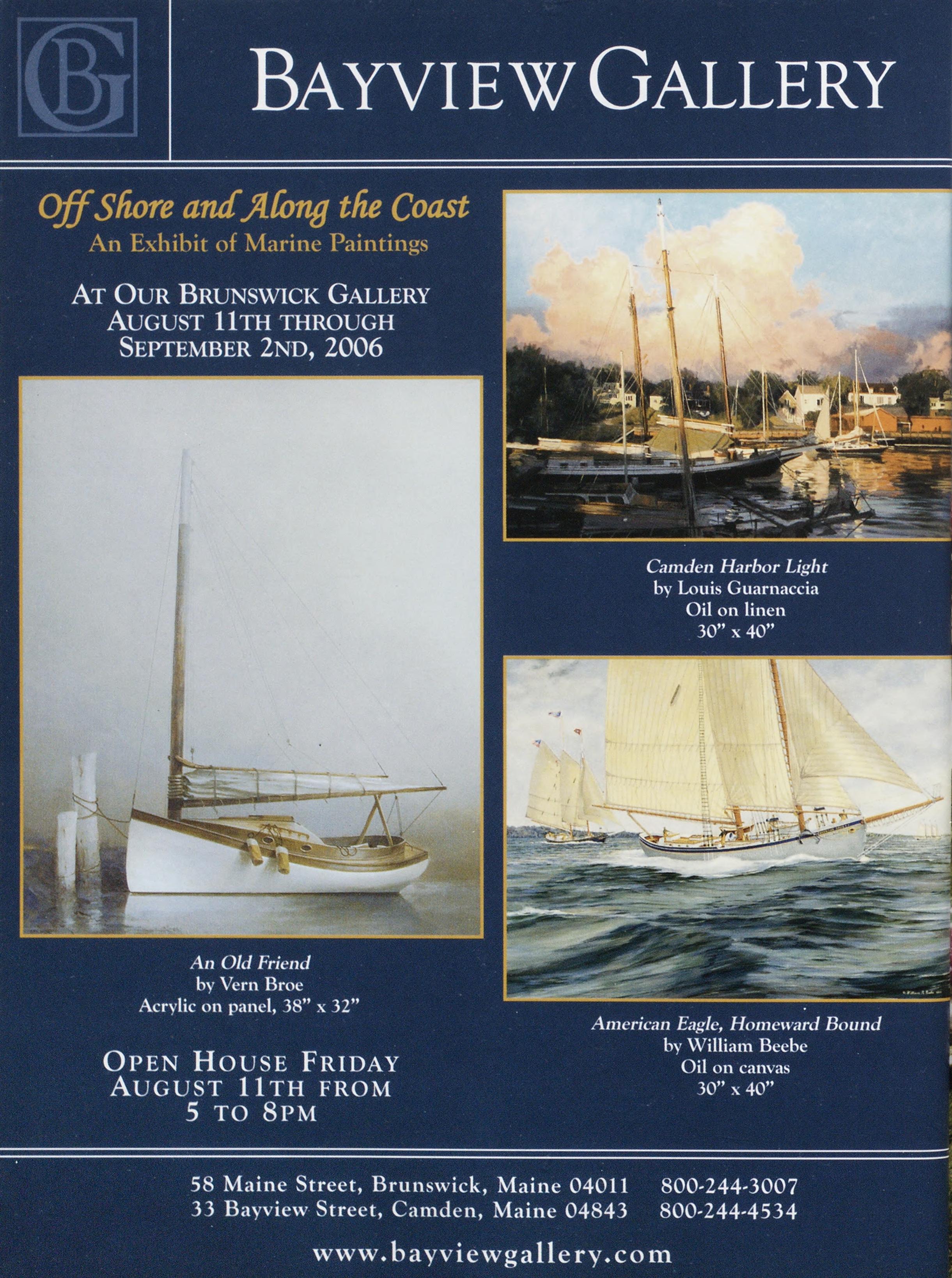 BG

BAYVIEW GALLERY

Off Shore and Along the Coast
An Exhibit of Marine Paintings

AT OUR BRUNSWICK GALLERY
AUGUST 11TH THROUGH
SEPTEMBER 2ND, 2006

An Old Friend
by Vern Broe
Acrylic on panel, 38" x 32"

OPEN HOUSE FRIDAY
AUGUST 11TH FROM
5 TO 8PM

Camden Harbor Light
by Louis Guarnaccia
Oil on linen
30" x 40"

American Eagle, Homeward Bound
by William Beebe
Oil on canvas
30" x 40"

58 Maine Street, Brunswick, Maine 04011 800-244-3007
33 Bayview Street, Camden, Maine 04843 800-244-4534

www.bayviewgallery.com